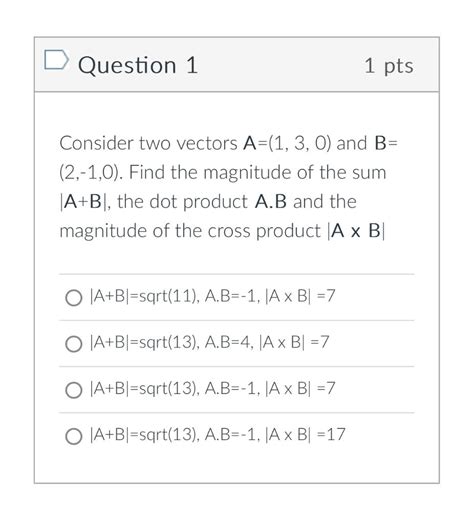 Question 1

1 pts

Consider two vectors A=(1, 3, 0) and B=(2,-1,0). Find the magnitude of the sum |A+B|, the dot product A.B and the magnitude of the cross product |A x B|

|A+B|=sqrt(11), A.B=-1, |A x B| =7

|A+B|=sqrt(13), A.B=4, |A x B| =7

|A+B|=sqrt(13), A.B=-1, |A x B| =7

|A+B|=sqrt(13), A.B=-1, |A x B| =17